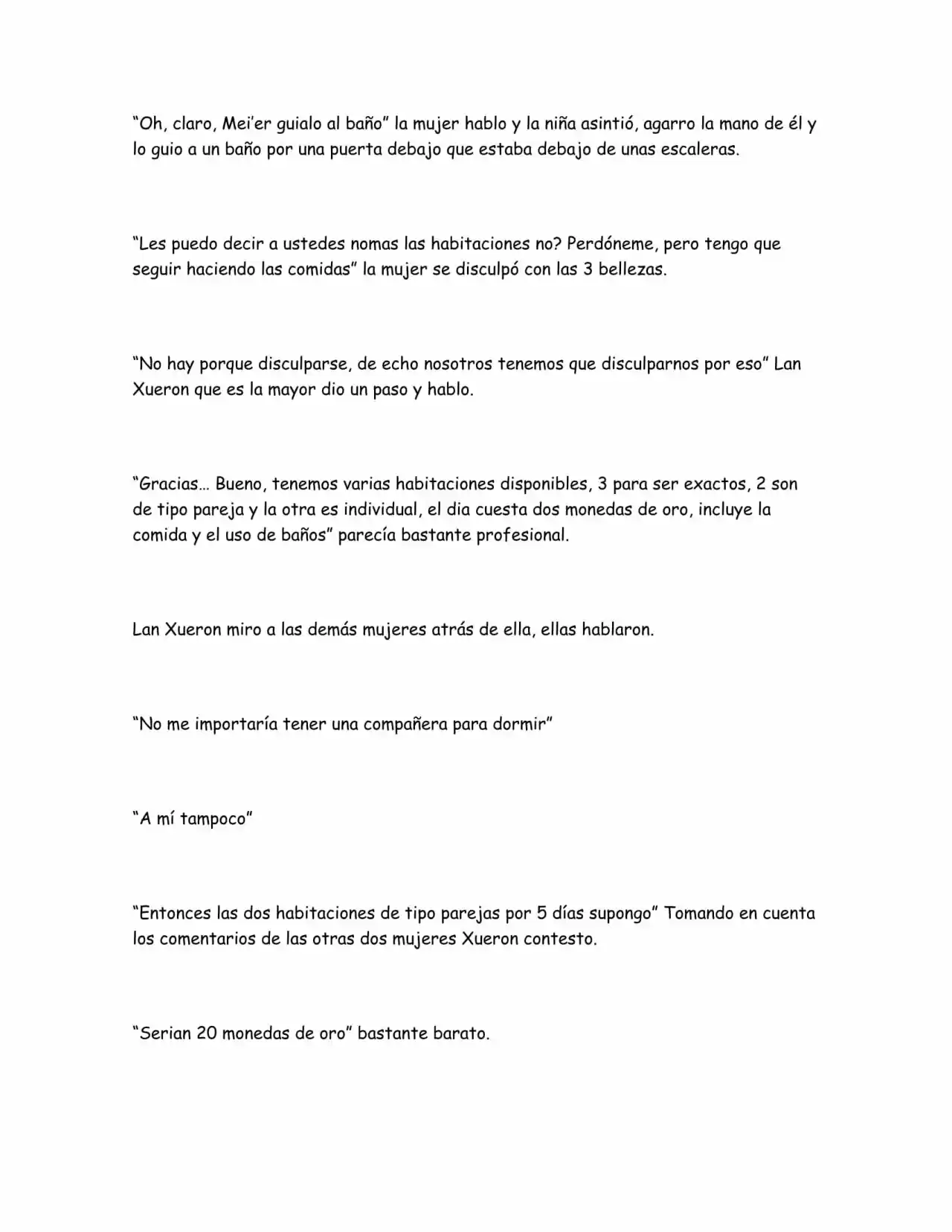 "Oh, claro, Mei'er guialo al baño" la mujer hablo y la niña asintió, agarro la mano de él y lo guio a un baño por una puerta debajo que estaba debajo de unas escaleras.

"Les puedo decir a ustedes nomas las habitaciones no? Perdóneme, pero tengo que seguir haciendo las comidas" la mujer se disculpó con las 3 bellezas.

"No hay porque disculparse, de echo nosotros tenemos que disculparnos por eso" Lan Xueron que es la mayor dio un paso y hablo.

"Gracias… Bueno, tenemos varias habitaciones disponibles, 3 para ser exactos, 2 son de tipo pareja y la otra es individual, el dia cuesta dos monedas de oro, incluye la comida y el uso de baños" parecía bastante profesional.

Lan Xueron miro a las demás mujeres atrás de ella, ellas hablaron.

"No me importaría tener una compañera para dormir"

"A mí tampoco"

"Entonces las dos habitaciones de tipo parejas por 5 días supongo" Tomando en cuenta los comentarios de las otras dos mujeres Xueron contesto.

"Serian 20 monedas de oro" bastante barato.